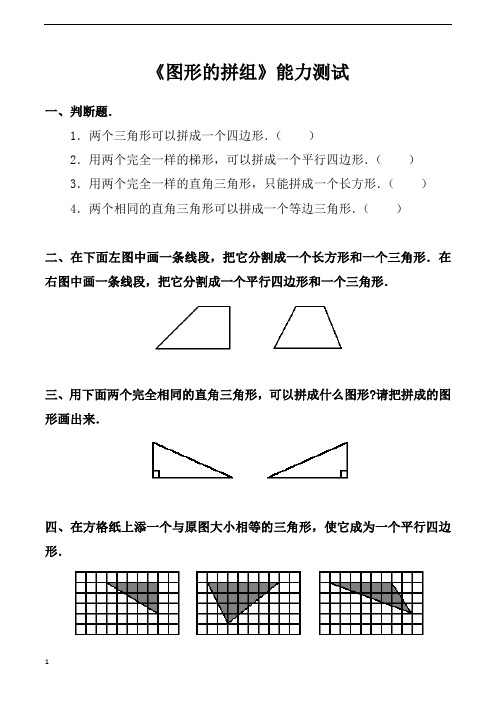 《图形的拼组》能力测试

一、判断题.

1．两个三角形可以拼成一个四边形.（　　）

2．用两个完全一样的梯形，可以拼成一个平行四边形.（　　）

3．用两个完全一样的直角三角形，只能拼成一个长方形.（　　）

4．两个相同的直角三角形可以拼成一个等边三角形.（　　）

二、在下面左图中画一条线段，把它分割成一个长方形和一个三角形．在右图中画一条线段，把它分割成一个平行四边形和一个三角形.

三、用下面两个完全相同的直角三角形，可以拼成什么图形?请把拼成的图形画出来.

四、在方格纸上添一个与原图大小相等的三角形，使它成为一个平行四边形.

1